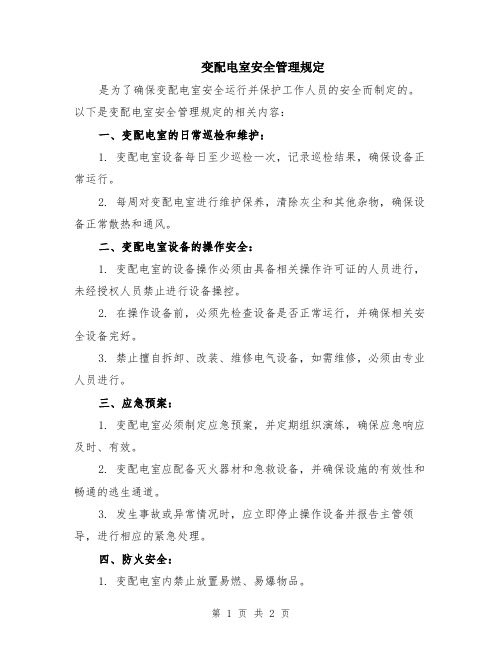 变配电室安全管理规定

是为了确保变配电室安全运行并保护工作人员的安全而制定的。以下是变配电室安全管理规定的相关内容：

一、变配电室的日常巡检和维护：

1. 变配电室设备每日至少巡检一次，记录巡检结果，确保设备正常运行。

2. 每周对变配电室进行维护保养，清除灰尘和其他杂物，确保设备正常散热和通风。

二、变配电室设备的操作安全：

1. 变配电室的设备操作必须由具备相关操作许可证的人员进行，未经授权人员禁止进行设备操控。

2. 在操作设备前，必须先检查设备是否正常运行，并确保相关安全设备完好。

3. 禁止擅自拆卸、改装、维修电气设备，如需维修，必须由专业人员进行。

三、应急预案：

1. 变配电室必须制定应急预案，并定期组织演练，确保应急响应及时、有效。

2. 变配电室应配备灭火器材和急救设备，并确保设施的有效性和畅通的逃生通道。

3. 发生事故或异常情况时，应立即停止操作设备并报告主管领导，进行相应的紧急处理。

四、防火安全：

1. 变配电室内禁止放置易燃、易爆物品。

第 1 页 共 2 页